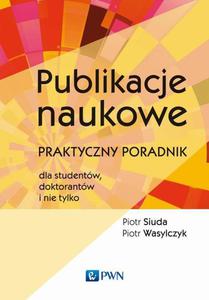 Publikacje naukowe

PRAKTYCZNY PORADNIK

dla studentów, doktorantów i nie tylko

Piotr Siuda
Piotr Wasylczyk

PWN